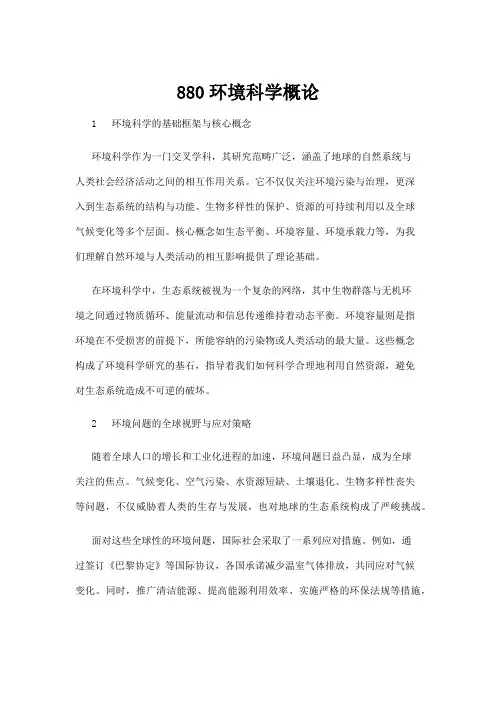 880 环境科学概论

1　环境科学的基础框架与核心概念

环境科学作为一门交叉学科，其研究范畴广泛，涵盖了地球的自然系统与人类社会经济活动之间的相互作用关系。它不仅仅关注环境污染与治理，更深入到生态系统的结构与功能、生物多样性的保护、资源的可持续利用以及全球气候变化等多个层面。核心概念如生态平衡、环境容量、环境承载力等，为我们理解自然环境与人类活动的相互影响提供了理论基础。

在环境科学中，生态系统被视为一个复杂的网络，其中生物群落与无机环境之间通过物质循环、能量流动和信息传递维持着动态平衡。环境容量则是指环境在不受损害的前提下，所能容纳的污染物或人类活动的最大量。这些概念构成了环境科学研究的基石，指导着我们如何科学合理地利用自然资源，避免对生态系统造成不可逆的破坏。

2　环境问题的全球视野与应对策略

随着全球人口的增长和工业化进程的加速，环境问题日益凸显，成为全球关注的焦点。气候变化、空气污染、水资源短缺、土壤退化、生物多样性丧失等问题，不仅威胁着人类的生存与发展，也对地球的生态系统构成了严峻挑战。

面对这些全球性的环境问题，国际社会采取了一系列应对措施。例如，通过签订《巴黎协定》等国际协议，各国承诺减少温室气体排放，共同应对气候变化。同时，推广清洁能源、提高能源利用效率、实施严格的环保法规等措施，